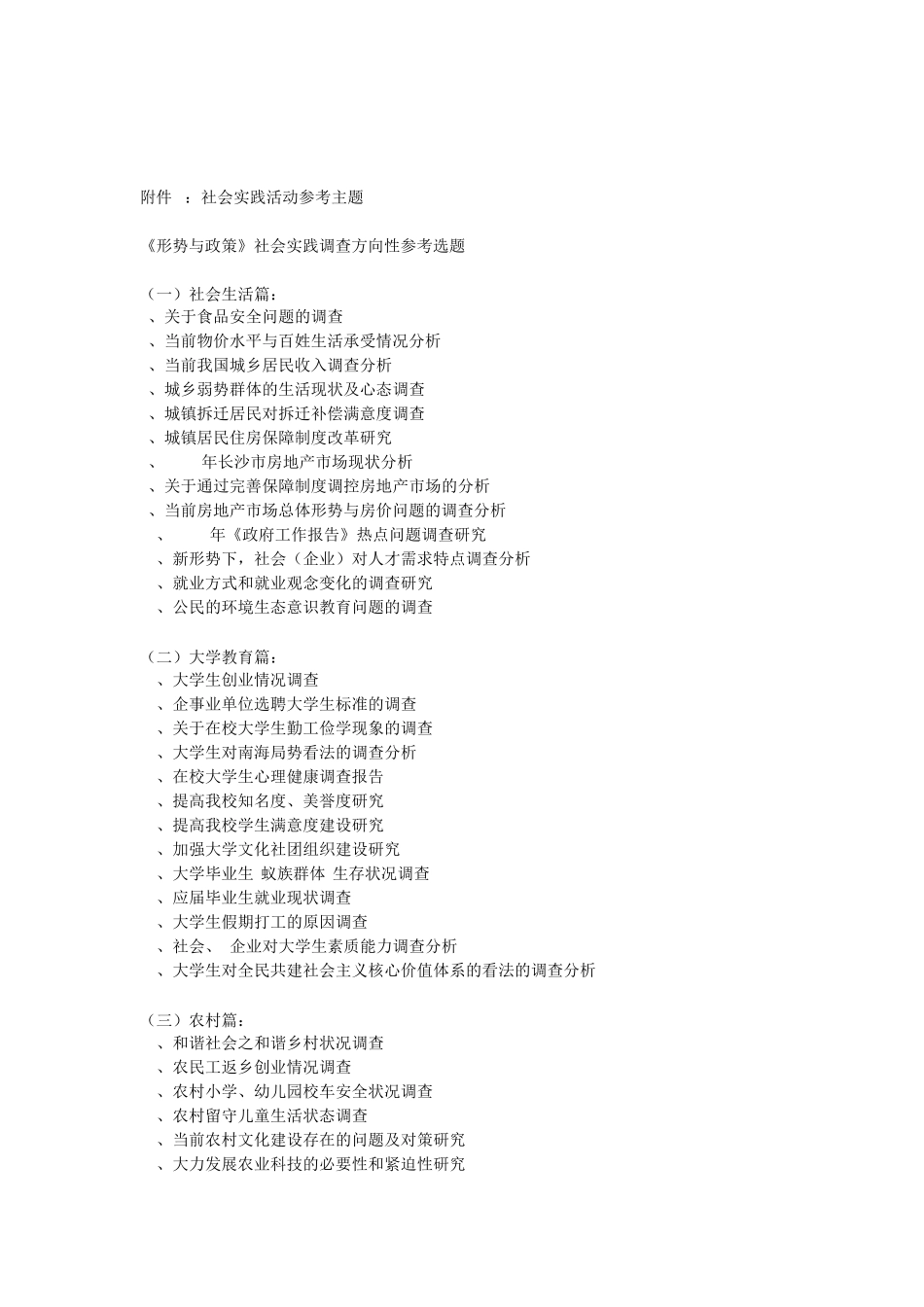 附件 ：社会实践活动参考主题

《形势与政策》社会实践调查方向性参考选题

（一）社会生活篇：
、关于食品安全问题的调查
、当前物价水平与百姓生活承受情况分析
、当前我国城乡居民收入调查分析
、城乡弱势群体的生活现状及心态调查
、城镇拆迁居民对拆迁补偿满意度调查
、城镇居民住房保障制度改革研究
、 年长沙市房地产市场现状分析
、关于通过完善保障制度调控房地产市场的分析
、当前房地产市场总体形势与房价问题的调查分析
、 年《政府工作报告》热点问题调查研究
、新形势下，社会（企业）对人才需求特点调查分析
、就业方式和就业观念变化的调查研究
、公民的环境生态意识教育问题的调查

（二）大学教育篇：
、大学生创业情况调查
、企事业单位选聘大学生标准的调查
、关于在校大学生勤工俭学现象的调查
、大学生对南海局势看法的调查分析
、在校大学生心理健康调查报告
、提高我校知名度、美誉度研究
、提高我校学生满意度建设研究
、加强大学文化社团组织建设研究
、大学毕业生 蚁族群体 生存状况调查
、应届毕业生就业现状调查
、大学生假期打工的原因调查
、社会、 企业对大学生素质能力调查分析
、大学生对全民共建社会主义核心价值体系的看法的调查分析

（三）农村篇：
、和谐社会之和谐乡村状况调查
、农民工返乡创业情况调查
、农村小学、幼儿园校车安全状况调查
、农村留守儿童生活状态调查
、当前农村文化建设存在的问题及对策研究
、大力发展农业科技的必要性和紧迫性研究